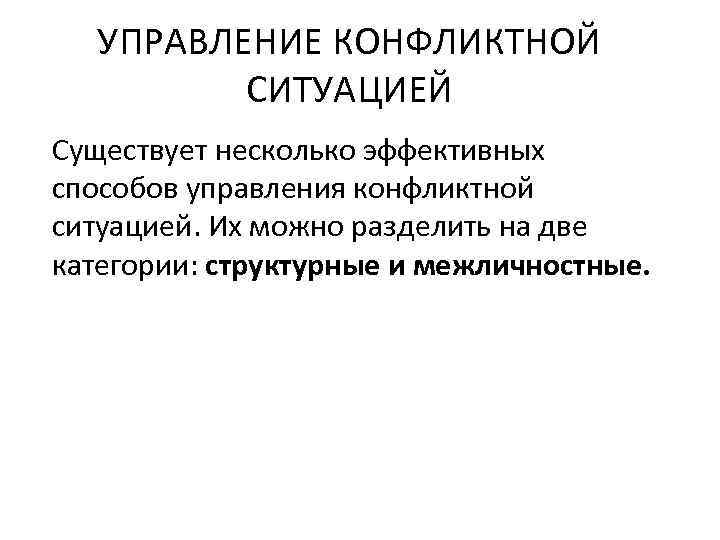 УПРАВЛЕНИЕ КОНФЛИКТНОЙ СИТУАЦИЕЙ

Существует несколько эффективных способов управления конфликтной ситуацией. Их можно разделить на две категории: структурные и межличностные.